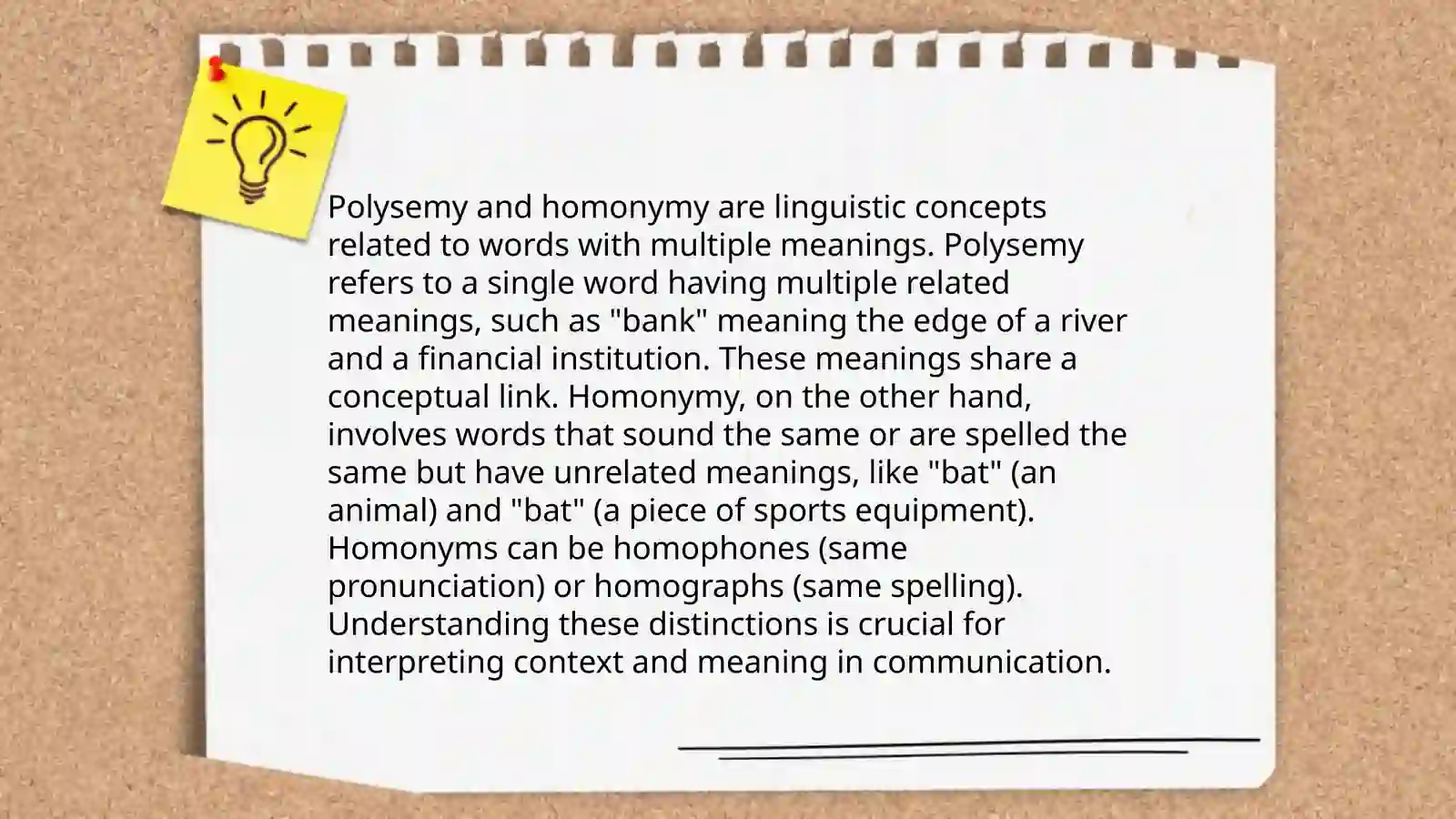 Polysemy and homonymy are linguistic concepts related to words with multiple meanings. Polysemy refers to a single word having multiple related meanings, such as "bank" meaning the edge of a river and a financial institution. These meanings share a conceptual link. Homonymy, on the other hand, involves words that sound the same or are spelled the same but have unrelated meanings, like "bat" (an animal) and "bat" (a piece of sports equipment). Homonyms can be homophones (same pronunciation) or homographs (same spelling). Understanding these distinctions is crucial for interpreting context and meaning in communication.